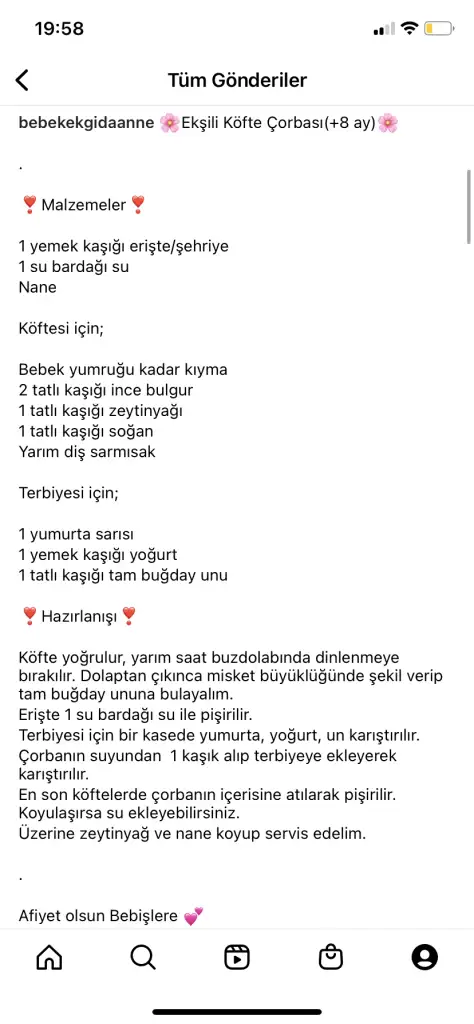 19:58

Tüm Gönderiler

bebekekgidaanne 🌸Ekşili Köfte Çorbası(+8 ay)🌸

.

❣️Malzemeler❣️

1 yemek kaşığı erişte/şehriye
1 su bardağı su
Nane

Köftesi için;

Bebek yumruğu kadar kıyma
2 tatlı kaşığı ince bulgur
1 tatlı kaşığı zeytinyağı
1 tatlı kaşığı soğan
Yarım diş sarmısak

Terbiyesi için;

1 yumurta sarısı
1 yemek kaşığı yoğurt
1 tatlı kaşığı tam buğday unu

❣️Hazırlanışı❣️

Köfte yoğrulur, yarım saat buzdolabında dinlenmeye bırakılır. Dolaptan çıkınca misket büyüklüğünde şekil verip tam buğday ununa bulayalım.
Erişte 1 su bardağı su ile pişirilir.
Terbiyesi için bir kasede yumurta, yoğurt, un karıştırılır.
Çorbanın suyundan 1 kaşık alıp terbiyeye ekleyerek karıştırılır.
En son köftelerde çorbanın içerisine atılarak pişirilir.
Koyulaşırsa su ekleyebilirsiniz.
Üzerine zeytinyağ ve nane koyup servis edelim.

.

Afiyet olsun Bebişlere 💕